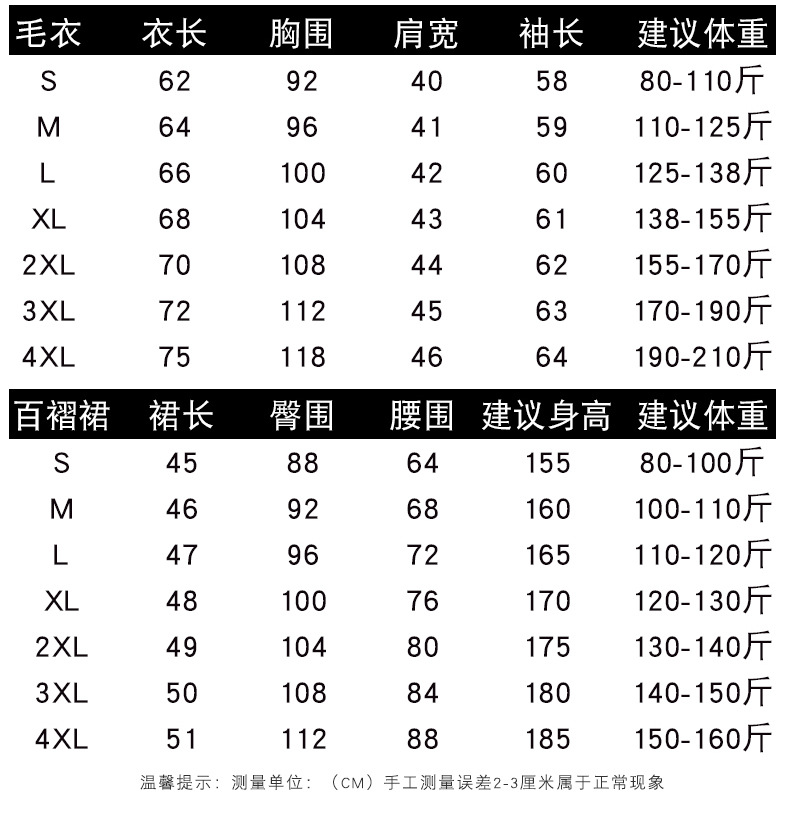 | 毛衣 | 衣长 | 胸围 | 肩宽 | 袖长 | 建议体重 |
|---|---|---|---|---|---|
| S | 62 | 92 | 40 | 58 | 80-110斤 |
| M | 64 | 96 | 41 | 59 | 110-125斤 |
| L | 66 | 100 | 42 | 60 | 125-138斤 |
| XL | 68 | 104 | 43 | 61 | 138-155斤 |
| 2XL | 70 | 108 | 44 | 62 | 155-170斤 |
| 3XL | 72 | 112 | 45 | 63 | 170-190斤 |
| 4XL | 75 | 118 | 46 | 64 | 190-210斤 |

| 百褶裙 | 裙长 | 臀围 | 腰围 | 建议身高 | 建议体重 |
|---|---|---|---|---|---|
| S | 45 | 88 | 64 | 155 | 80-100斤 |
| M | 46 | 92 | 68 | 160 | 100-110斤 |
| L | 47 | 96 | 72 | 165 | 110-120斤 |
| XL | 48 | 100 | 76 | 170 | 120-130斤 |
| 2XL | 49 | 104 | 80 | 175 | 130-140斤 |
| 3XL | 50 | 108 | 84 | 180 | 140-150斤 |
| 4XL | 51 | 112 | 88 | 185 | 150-160斤 |

温馨提示：测量单位：（CM）手工测量误差2-3厘米属于正常现象